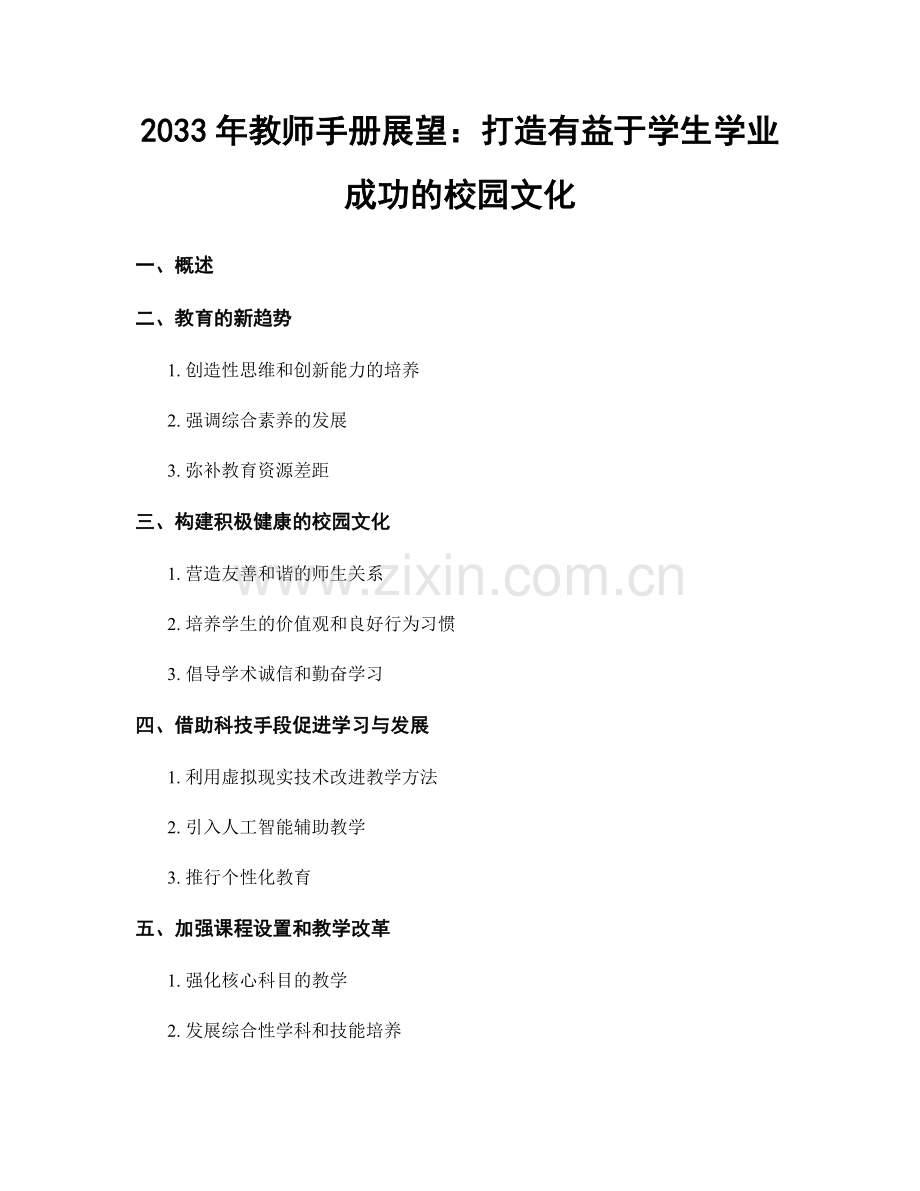 2033 年教师手册展望：打造有益于学生学业成功的校园文化

一、概述

二、教育的新趋势

1. 创造性思维和创新能力的培养

2. 强调综合素养的发展

3. 弥补教育资源差距

三、构建积极健康的校园文化

1. 营造友善和谐的师生关系

2. 培养学生的价值观和良好行为习惯

3. 倡导学术诚信和勤奋学习

四、借助科技手段促进学习与发展

1. 利用虚拟现实技术改进教学方法

2. 引入人工智能辅助教学

3. 推行个性化教育

五、加强课程设置和教学改革

1. 强化核心科目的教学

2. 发展综合性学科和技能培养

www.zixin.com.cn